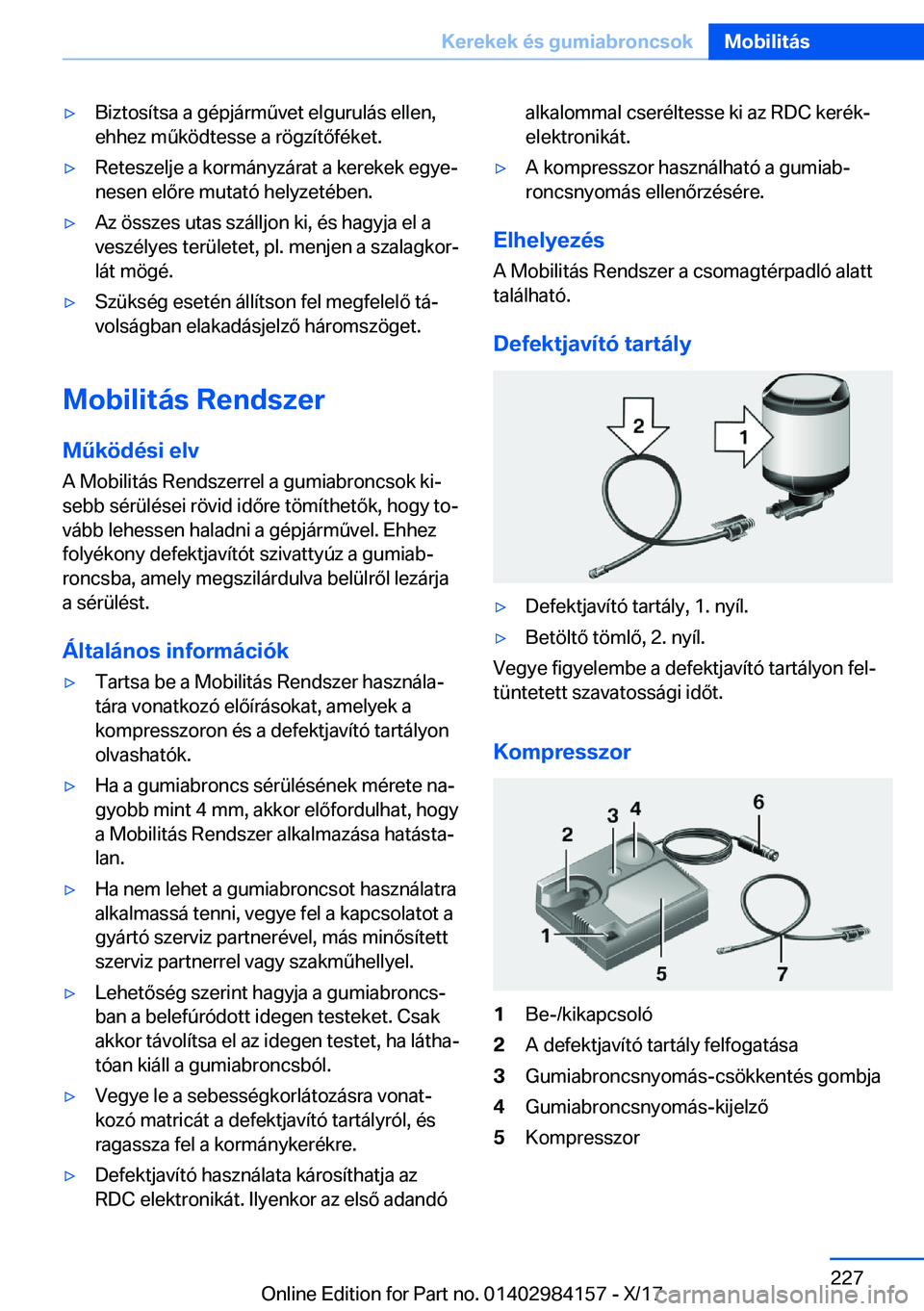 Kerekek és gumiabroncsok Mobilitás

▷ Biztosítsa a gépjárművet elgurulás ellen, ehhez működtesse a rögzítőféket.

▷ Reteszelje a kormányzárat a kerekek egyenesen előre mutató helyzetében.

▷ Az összes utas szálljon ki, és hagyja el a veszélyes területet, pl. menjen a szalagkorlát mögé.

▷ Szükség esetén állítson fel megfelelő távolságban elakadásjelző háromszöget.

Mobilitás Rendszer

Működési elv

A Mobilitás Rendszerrel a gumiabroncsok kisebb sérülései rövid időre tömíthetők, hogy tovább lehessen haladni a gépjárművel. Ehhez folyékony defektjavítót szivattyúz a gumiabroncsba, amely megszilárdulva belülről lezárja a sérülést.

Általános információk

▷ Tartsa be a Mobilitás Rendszer használatára vonatkozó előírásokat, amelyek a kompresszoron és a defektjavító tartályon olvashatók.

▷ Ha a gumiabroncs sérülésének mérete nagyobb mint 4 mm, akkor előfordulhat, hogy a Mobilitás Rendszer alkalmazása hatástalan.

▷ Ha nem lehet a gumiabroncsot használatra alkalmassá tenni, vegye fel a kapcsolatot a gyártó szerviz partnerével, más minősített szerviz partnerrel vagy szakműhellyel.

▷ Lehetőség szerint hagyja a gumiabroncsban a belefúródott idegen testeket. Csak akkor távolítsa el az idegen testet, ha láthatóan kiáll a gumiabroncsból.

▷ Vegye le a sebességkorlátozásra vonatkozó matricát a defektjavító tartályról, és ragassza fel a kormánykerékre.

▷ Defektjavító használata károsíthatja az RDC elektronikát. Ilyenkor az első adandó alkalommal cseréltesse ki az RDC kerékelektronikát.

▷ A kompresszor használható a gumiabroncsnyomás ellenőrzésére.

Elhelyezés

A Mobilitás Rendszer a csomagtérpadló alatt található.

Defektjavító tartály

2

1

▷ Defektjavító tartály, 1. nyíl.

▷ Betöltő tömlő, 2. nyíl.

Vegye figyelembe a defektjavító tartályon feltüntetett szavatossági időt.

Kompresszor

2 3 4 6 1 5 7

1 Be-/kikapcsoló

2 A defektjavító tartály felfogatása

3 Gumiabroncsnyomás-csökkentés gombja

4 Gumiabroncsnyomás-kijelző

5 Kompresszor

227

Online Edition for Part no. 01402984157 - X/17

carmanualsonline.info